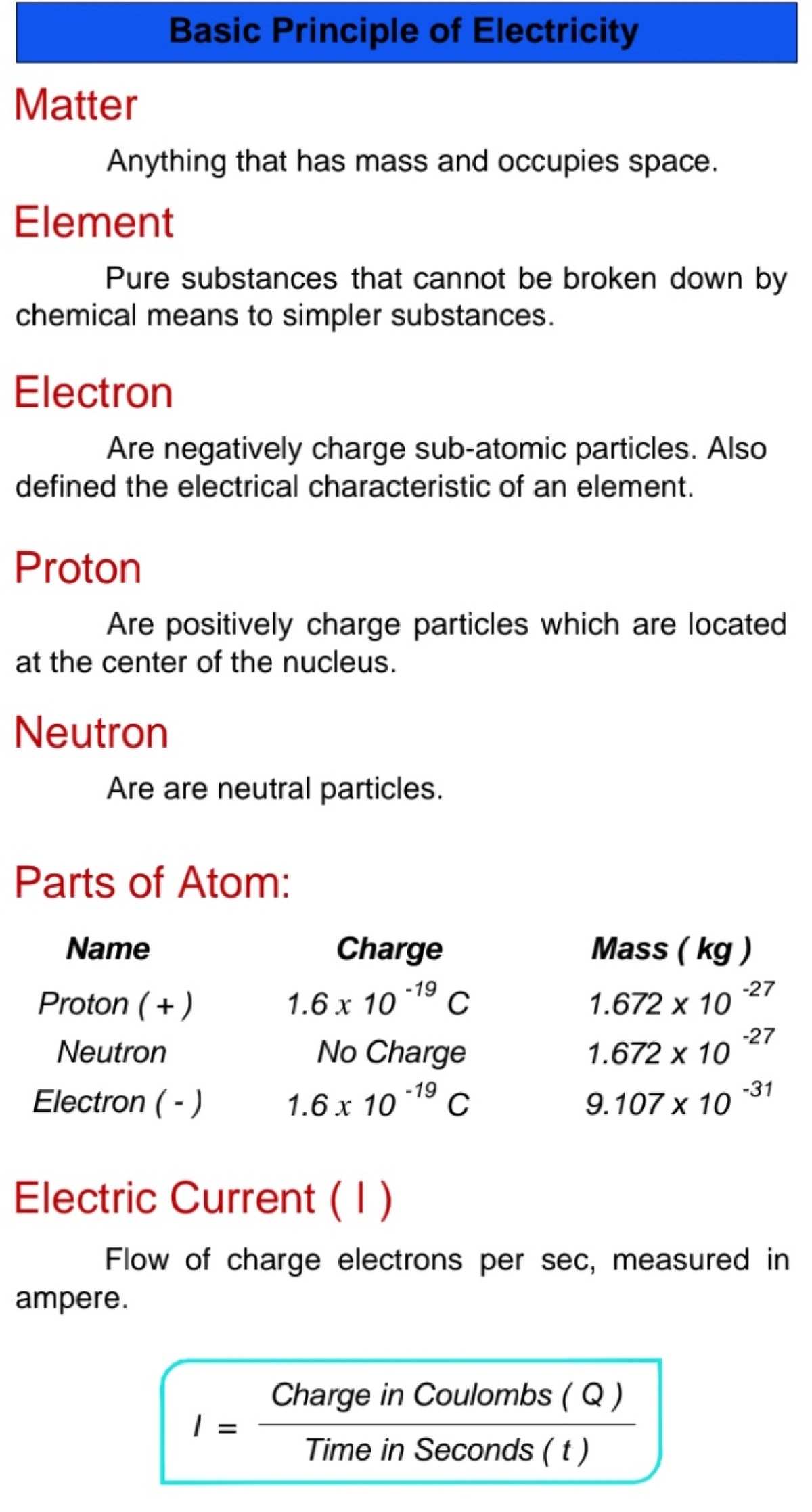 Basic Principle of Electricity

Matter

Anything that has mass and occupies space.

Element

Pure substances that cannot be broken down by chemical means to simpler substances.

Electron

Are negatively charge sub-atomic particles. Also defined the electrical characteristic of an element.

Proton

Are positively charge particles which are located at the center of the nucleus.

Neutron

Are are neutral particles.

Parts of Atom:

| Name | Charge | Mass ( kg ) |
|---|---|---|
| Proton ( + ) | $1.6 \times 10^{-19}$ C | $1.672 \times 10^{-27}$ |
| Neutron | No Charge | $1.672 \times 10^{-27}$ |
| Electron ( - ) | $1.6 \times 10^{-19}$ C | $9.107 \times 10^{-31}$ |

Electric Current ( I )

Flow of charge electrons per sec, measured in ampere.

$I = \frac{\text{Charge in Coulombs ( Q )}}{\text{Time in Seconds ( t )}}$